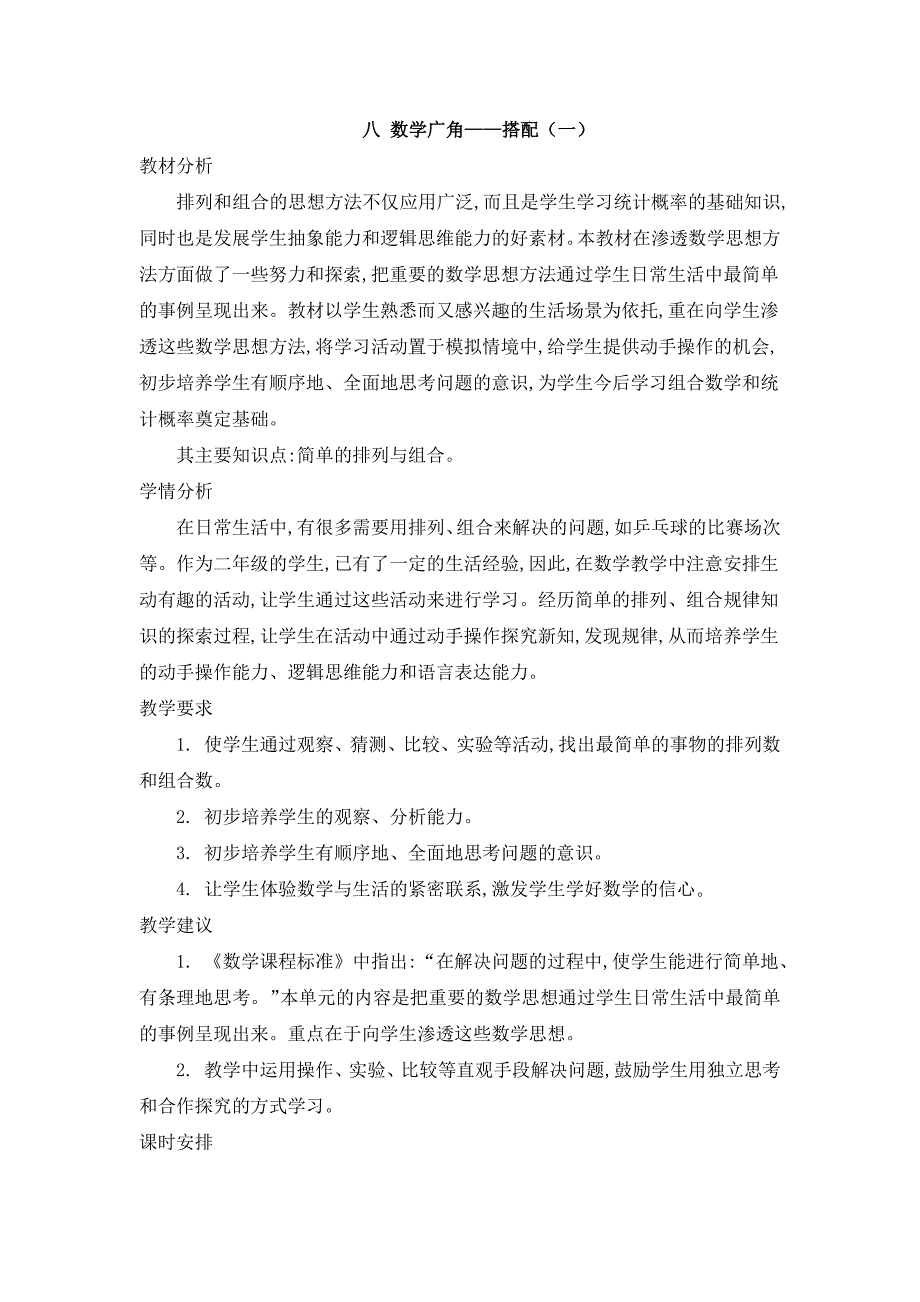 八 数学广角——搭配（一）

教材分析

排列和组合的思想方法不仅应用广泛，而且是学生学习统计概率的基础知识，同时也是发展学生抽象能力和逻辑思维能力的好素材。本教材在渗透数学思想方法方面做了一些努力和探索，把重要的数学思想方法通过学生日常生活中最简单的事例呈现出来。教材以学生熟悉而又感兴趣的生活场景为依托，重在向学生渗透这些数学思想方法，将学习活动置于模拟情境中，给学生提供动手操作的机会，初步培养学生有顺序地、全面地思考问题的意识，为学生今后学习组合数学和统计概率奠定基础。

其主要知识点：简单的排列与组合。

学情分析

在日常生活中，有很多需要用排列、组合来解决的问题，如乒乓球的比赛场次等。作为二年级的学生，已有了一定的生活经验，因此，在数学教学中注意安排生动有趣的活动，让学生通过这些活动来进行学习。经历简单的排列、组合规律知识的探索过程，让学生在活动中通过动手操作探究新知，发现规律，从而培养学生的动手操作能力、逻辑思维能力和语言表达能力。

教学要求

1. 使学生通过观察、猜测、比较、实验等活动，找出最简单的事物的排列数和组合数。

2. 初步培养学生的观察、分析能力。

3. 初步培养学生有顺序地、全面地思考问题的意识。

4. 让学生体验数学与生活的紧密联系，激发学生学好数学的信心。

教学建议

1. 《数学课程标准》中指出：“在解决问题的过程中，使学生能进行简单地、有条理地思考。”本单元的内容是把重要的数学思想通过学生日常生活中最简单的事例呈现出来。重点在于向学生渗透这些数学思想。

2. 教学中运用操作、实验、比较等直观手段解决问题，鼓励学生用独立思考和合作探究的方式学习。

课时安排